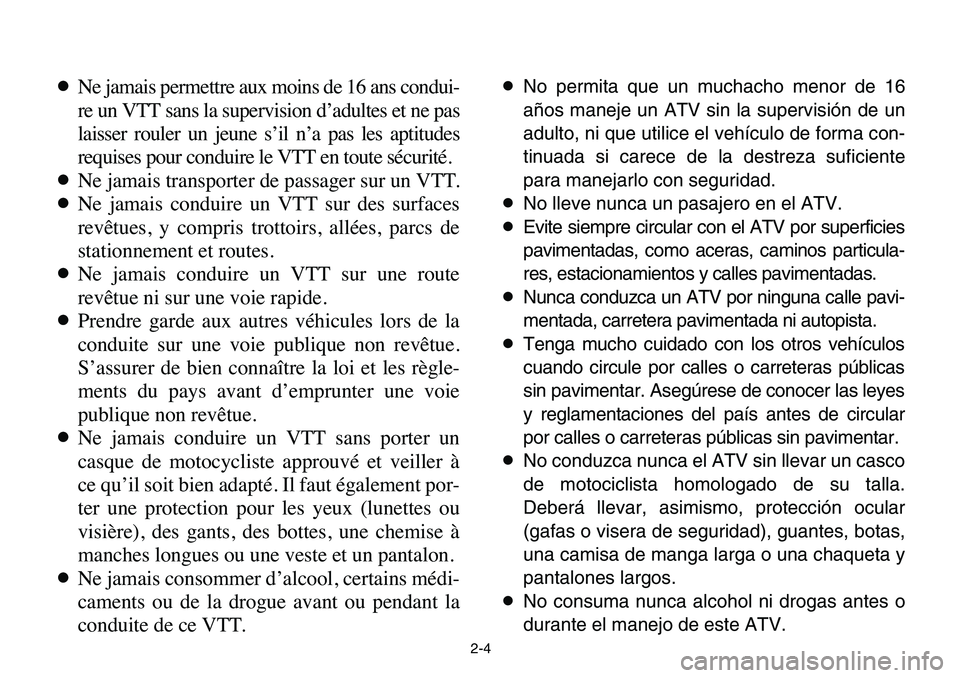 ● Ne jamais permettre aux moins de 16 ans conduire un VTT sans la supervision d'adultes et ne pas laisser rouler un jeune s'il n'a pas les aptitudes requises pour conduire le VTT en toute sécurité.
● Ne jamais transporter de passager sur un VTT.
● Ne jamais conduire un VTT sur des surfaces revêtues, y compris trottoirs, allées, parcs de stationnement et routes.
● Ne jamais conduire un VTT sur une route revêtue ni sur une voie rapide.
● Prendre garde aux autres véhicules lors de la conduite sur une voie publique non revêtue. S'assurer de bien connaître la loi et les règlements du pays avant d'emprunter une voie publique non revêtue.
● Ne jamais conduire un VTT sans porter un casque de motocycliste approuvé et veiller à ce qu'il soit bien adapté. Il faut également porter une protection pour les yeux (lunettes ou visière), des gants, des bottes, une chemise à manches longues ou une veste et un pantalon.
● Ne jamais consommer d'alcool, certains médicaments ou de la drogue avant ou pendant la conduite de ce VTT.

● No permita que un muchacho menor de 16 años maneje un ATV sin la supervisión de un adulto, ni que utilice el vehículo de forma continuada si carece de la destreza suficiente para manejarlo con seguridad.
● No lleve nunca un pasajero en el ATV.
● Evite siempre circular con el ATV por superficies pavimentadas, como aceras, caminos particulares, estacionamientos y calles pavimentadas.
● Nunca conduzca un ATV por ninguna calle pavimentada, carretera pavimentada ni autopista.
● Tenga mucho cuidado con los otros vehículos cuando circule por calles o carreteras públicas sin pavimentar. Asegúrese de conocer las leyes y reglamentaciones del país antes de circular por calles o carreteras públicas sin pavimentar.
● No conduzca nunca el ATV sin llevar un casco de motociclista homologado de su talla. Deberá llevar, asimismo, protección ocular (gafas o visera de seguridad), guantes, botas, una camisa de manga larga o una chaqueta y pantalones largos.
● No consuma nunca alcohol ni drogas antes o durante el manejo de este ATV.

2-4

carmanualsonline.info